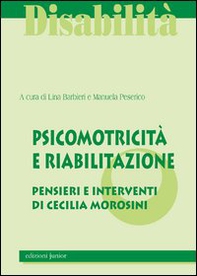 Disabilità

A cura di Lina Barbieri e Manuela Peserico

PSICOMOTRICITÀ E RIABILITAZIONE

PENSIERI E INTERVENTI DI CECILIA MOROSINI

edizioni junior